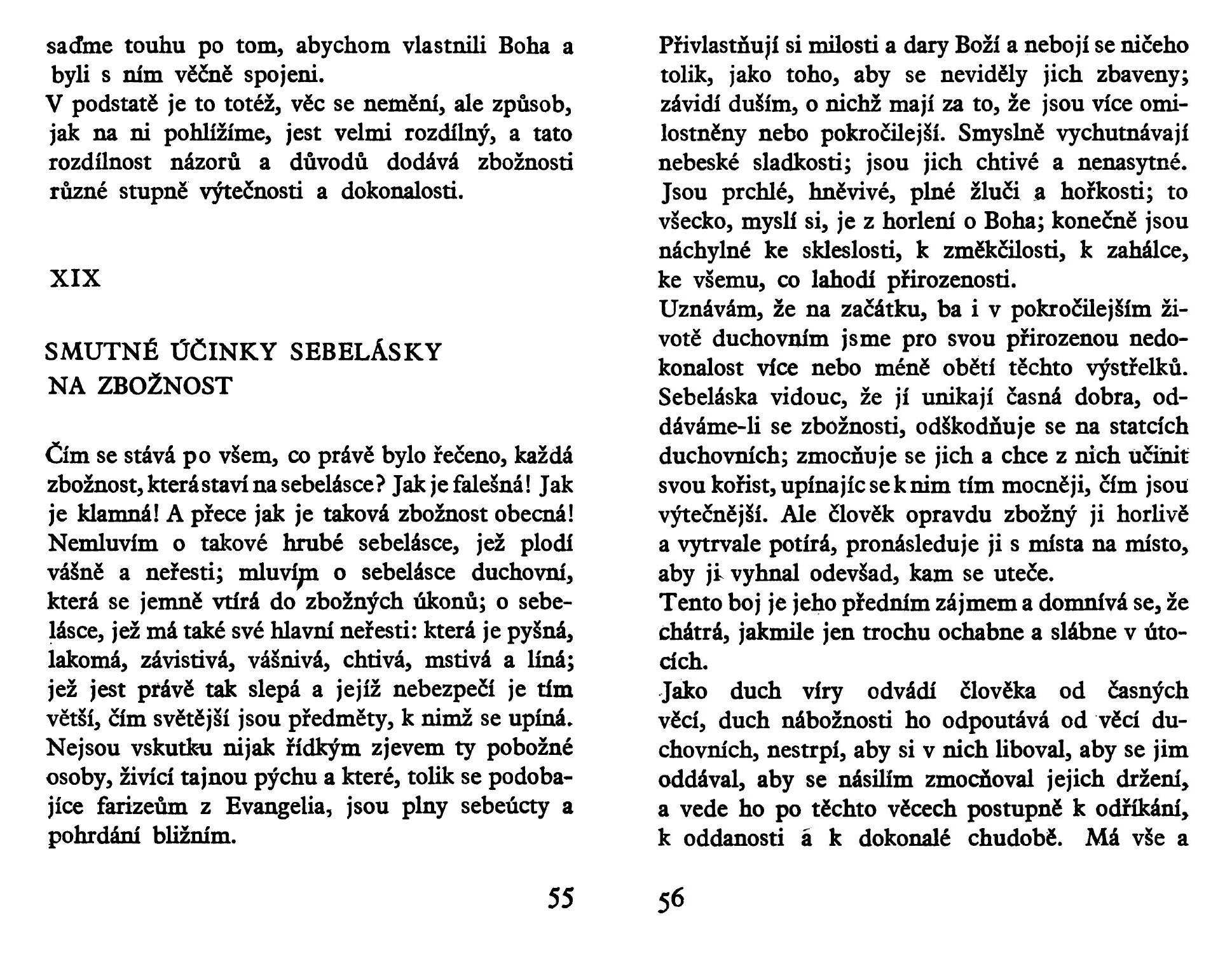 saďme touhu po tom, abychom vlastnili Boha a byli s ním věčně spojeni.
V podstatě je to totéž, věc se nemění, ale způsob, jak na ni pohlížíme, jest velmi rozdílný, a tato rozdílnost názorů a důvodů dodává zbožnosti různé stupně výtečnosti a dokonalosti.

XIX

SMUTNÉ ÚČINKY SEBELÁSKY NA ZBOŽNOST

Čím se stává po všem, co právě bylo řečeno, každá zbožnost, která staví na sebelásce? Jak je falešná! Jak je klamná! A přece jak je taková zbožnost obecná! Nemluvím o takové hrubé sebelásce, jež plodí vášně a neřesti; mluvím o sebelásce duchovní, která se jemně vtírá do zbožných úkonů; o sebelásce, jež má také své hlavní neřesti: která je pyšná, lakomá, závistivá, vášnivá, chtivá, mstivá a líná; jež jest právě tak slepá a jejíž nebezpečí je tím větší, čím světější jsou předměty, k nimž se upíná. Nejsou vskutku nijak řídkým zjevem ty pobožné osoby, živící tajnou pýchu a které, tolik se podobajíce farizeům z Evangelia, jsou plny sebeúcty a pohrdání bližním.

55

Přivlastňují si milosti a dary Boží a nebojí se ničeho tolik, jako toho, aby se neviděly jich zbaveny; závidí duším, o nichž mají za to, že jsou více omilostněny nebo pokročilejší. Smyslně vychutnávají nebeské sladkosti; jsou jich chtivé a nenasytné. Jsou prchlé, hněvivé, plné žluči a hořkosti; to všecko, myslí si, je z horlení o Boha; konečně jsou náchylné ke skleslosti, k změkčilosti, k zahálce, ke všemu, co lahodí přirozenosti.
Uznávám, že na začátku, ba i v pokročilejším životě duchovním jsme pro svou přirozenou nedokonalost více nebo méně obětí těchto výstřelků. Sebeláska vidouc, že jí unikají časná dobra, oddáváme-li se zbožnosti, odškodňuje se na statcích duchovních; zmocňuje se jich a chce z nich učinit svou kořist, upínajíc se k nim tím mocněji, čím jsou výtečnější. Ale člověk opravdu zbožný ji horlivě a vytrvale potírá, pronásleduje ji s místa na místo, aby ji vyhnal odevšad, kam se uteče.
Tento boj je jeho předním zájmem a domnívá se, že chátrá, jakmile jen trochu ochabne a slábne v útocích.
Jako duch víry odvádí člověka od časných věcí, duch nábožnosti ho odpoutává od věcí duchovních, nestrpí, aby si v nich liboval, aby se jim oddával, aby se násilím zmocňoval jejich držení, a vede ho po těchto věcech postupně k odříkání, k oddanosti a k dokonalé chudobě. Má vše a

56